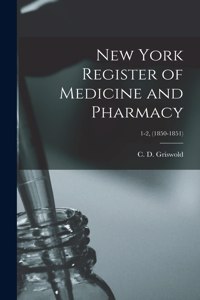 New York Register of Medicine and Pharmacy

1-2, (1850-1851)

C. D. Griswold